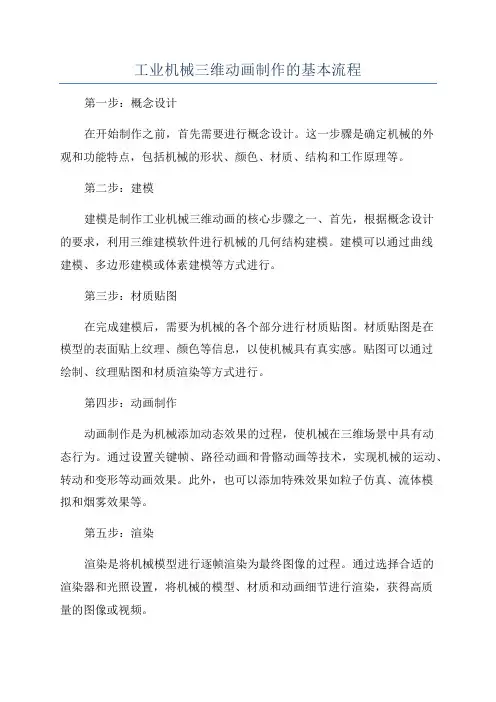 工业机械三维动画制作的基本流程

第一步：概念设计

在开始制作之前，首先需要进行概念设计。这一步骤是确定机械的外观和功能特点，包括机械的形状、颜色、材质、结构和工作原理等。

第二步：建模

建模是制作工业机械三维动画的核心步骤之一、首先，根据概念设计的要求，利用三维建模软件进行机械的几何结构建模。建模可以通过曲线建模、多边形建模或体素建模等方式进行。

第三步：材质贴图

在完成建模后，需要为机械的各个部分进行材质贴图。材质贴图是在模型的表面贴上纹理、颜色等信息，以使机械具有真实感。贴图可以通过绘制、纹理贴图和材质渲染等方式进行。

第四步：动画制作

动画制作是为机械添加动态效果的过程，使机械在三维场景中具有动态行为。通过设置关键帧、路径动画和骨骼动画等技术，实现机械的运动、转动和变形等动画效果。此外，也可以添加特殊效果如粒子仿真、流体模拟和烟雾效果等。

第五步：渲染

渲染是将机械模型进行逐帧渲染为最终图像的过程。通过选择合适的渲染器和光照设置，将机械的模型、材质和动画细节进行渲染，获得高质量的图像或视频。